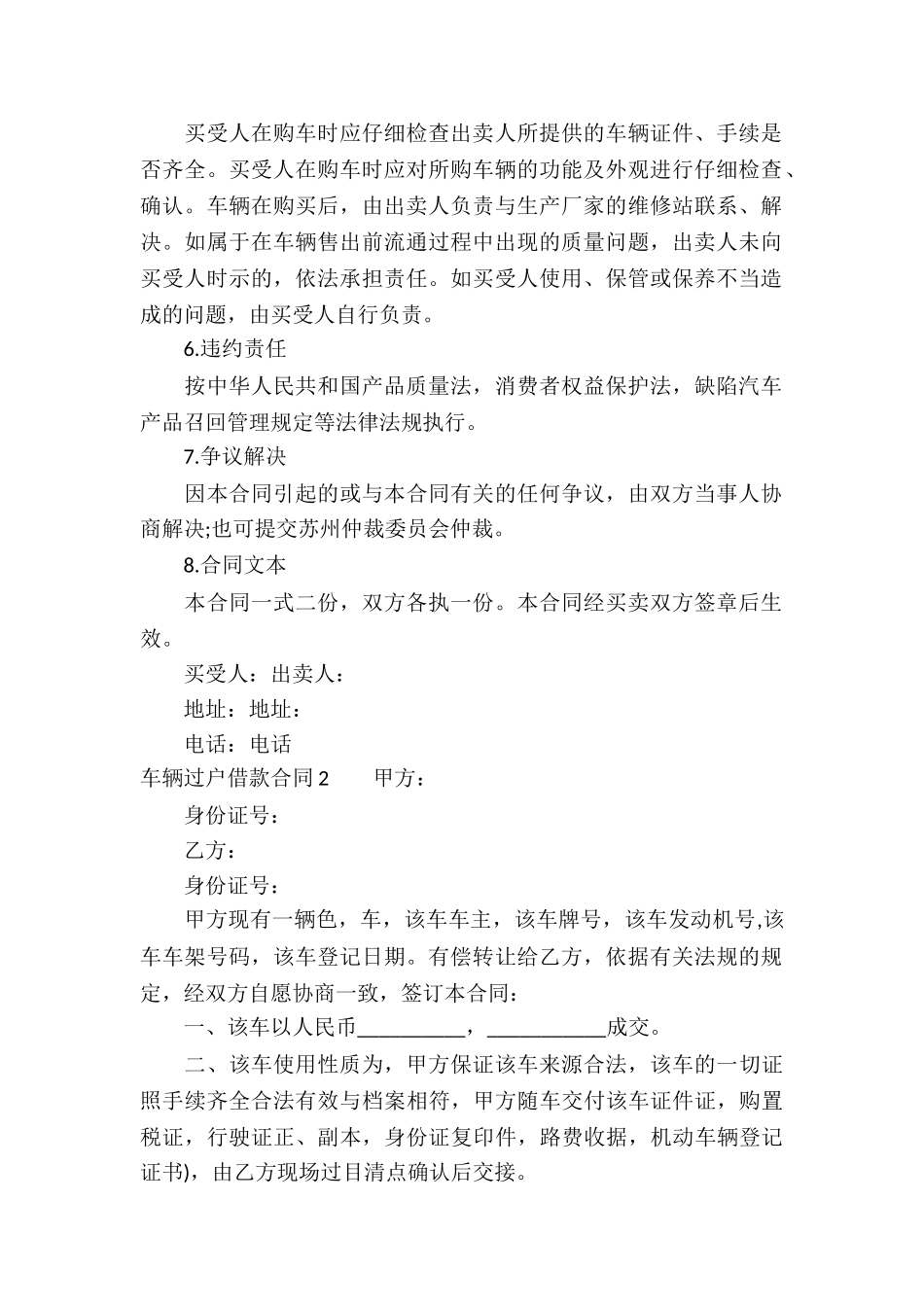 买受人在购车时应仔细检查出卖人所提供的车辆证件、手续是否齐全。买受人在购车时应对所购车辆的功能及外观进行仔细检查、确认。车辆在购买后，由出卖人负责与生产厂家的维修站联系、解决。如属于在车辆售出前流通过程中出现的质量问题，出卖人未向买受人时示的，依法承担责任。如买受人使用、保管或保养不当造成的问题，由买受人自行负责。

6.违约责任

按中华人民共和国产品质量法，消费者权益保护法，缺陷汽车产品召回管理规定等法律法规执行。

7.争议解决

因本合同引起的或与本合同有关的任何争议，由双方当事人协商解决;也可提交苏州仲裁委员会仲裁。

8.合同文本

本合同一式二份，双方各执一份。本合同经买卖双方签章后生效。

买受人：出卖人：

地址：地址：

电话：电话

车辆过户借款合同2　　甲方：

身份证号：

乙方：

身份证号：

甲方现有一辆色，车，该车车主，该车牌号，该车发动机号,该车车架号码，该车登记日期。有偿转让给乙方，依据有关法规的规定，经双方自愿协商一致，签订本合同：

一、该车以人民币__________，___________成交。

二、该车使用性质为，甲方保证该车来源合法，该车的一切证照手续齐全合法有效与档案相符，甲方随车交付该车证件证，购置税证，行驶证正、副本，身份证复印件，路费收据，机动车辆登记证书)，由乙方现场过目清点确认后交接。